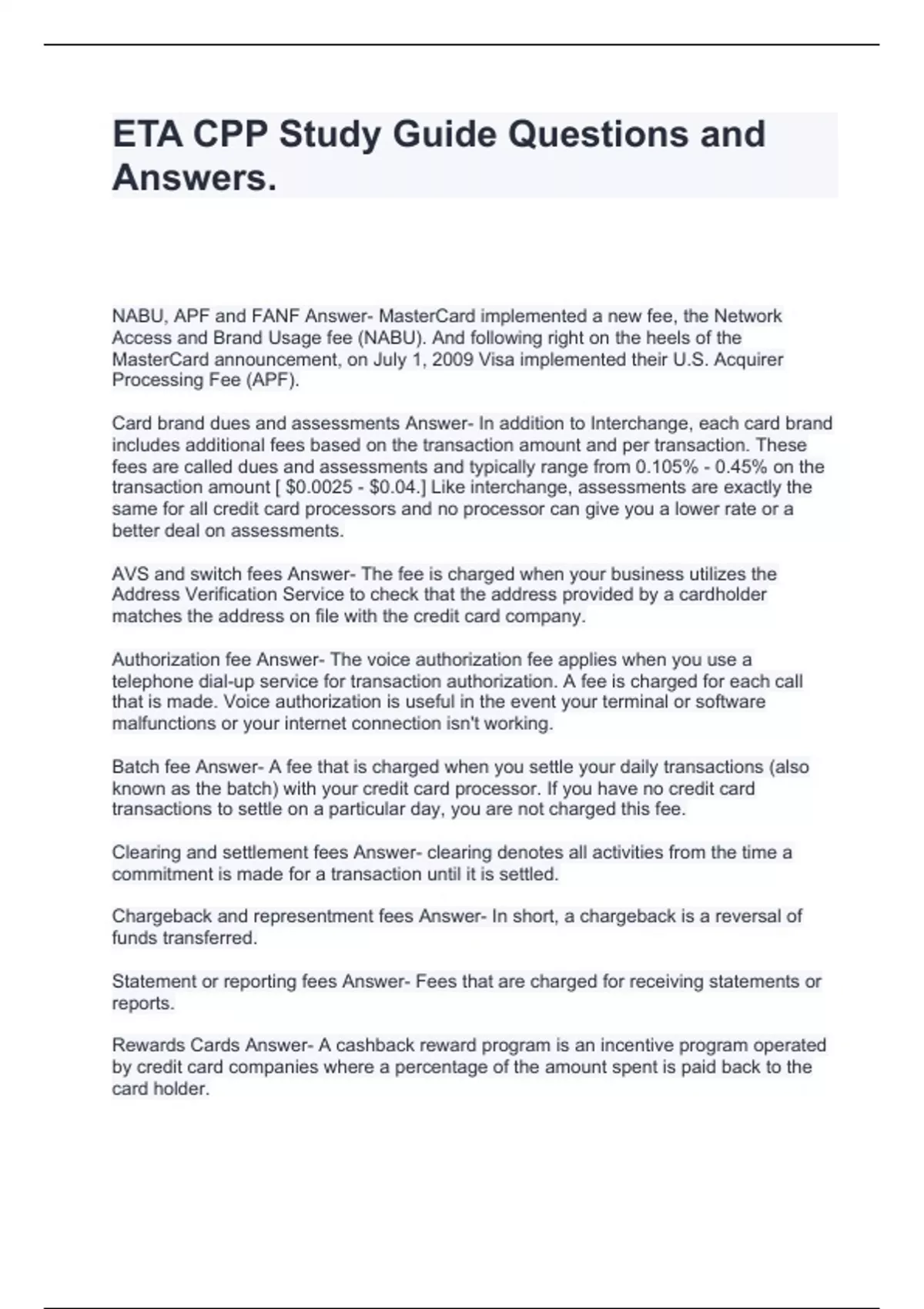 ETA CPP Study Guide Questions and Answers.

NABU, APF and FANF Answer- MasterCard implemented a new fee, the Network Access and Brand Usage fee (NABU). And following right on the heels of the MasterCard announcement, on July 1, 2009 Visa implemented their U.S. Acquirer Processing Fee (APF).

Card brand dues and assessments Answer- In addition to Interchange, each card brand includes additional fees based on the transaction amount and per transaction. These fees are called dues and assessments and typically range from 0.105% - 0.45% on the transaction amount [ \$0.0025 - \$0.04.] Like interchange, assessments are exactly the same for all credit card processors and no processor can give you a lower rate or a better deal on assessments.

AVS and switch fees Answer- The fee is charged when your business utilizes the Address Verification Service to check that the address provided by a cardholder matches the address on file with the credit card company.

Authorization fee Answer- The voice authorization fee applies when you use a telephone dial-up service for transaction authorization. A fee is charged for each call that is made. Voice authorization is useful in the event your terminal or software malfunctions or your internet connection isn't working.

Batch fee Answer- A fee that is charged when you settle your daily transactions (also known as the batch) with your credit card processor. If you have no credit card transactions to settle on a particular day, you are not charged this fee.

Clearing and settlement fees Answer- clearing denotes all activities from the time a commitment is made for a transaction until it is settled.

Chargeback and representment fees Answer- In short, a chargeback is a reversal of funds transferred.

Statement or reporting fees Answer- Fees that are charged for receiving statements or reports.

Rewards Cards Answer- A cashback reward program is an incentive program operated by credit card companies where a percentage of the amount spent is paid back to the card holder.